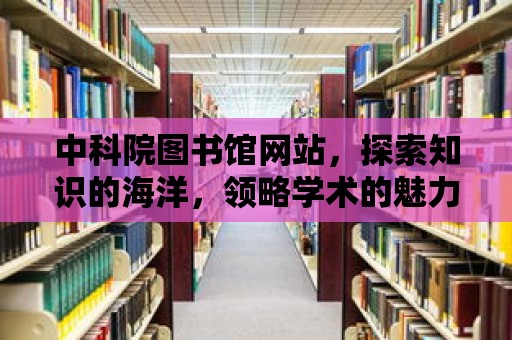 中科院图书馆网站，探索知识的海洋，领略学术的魅力